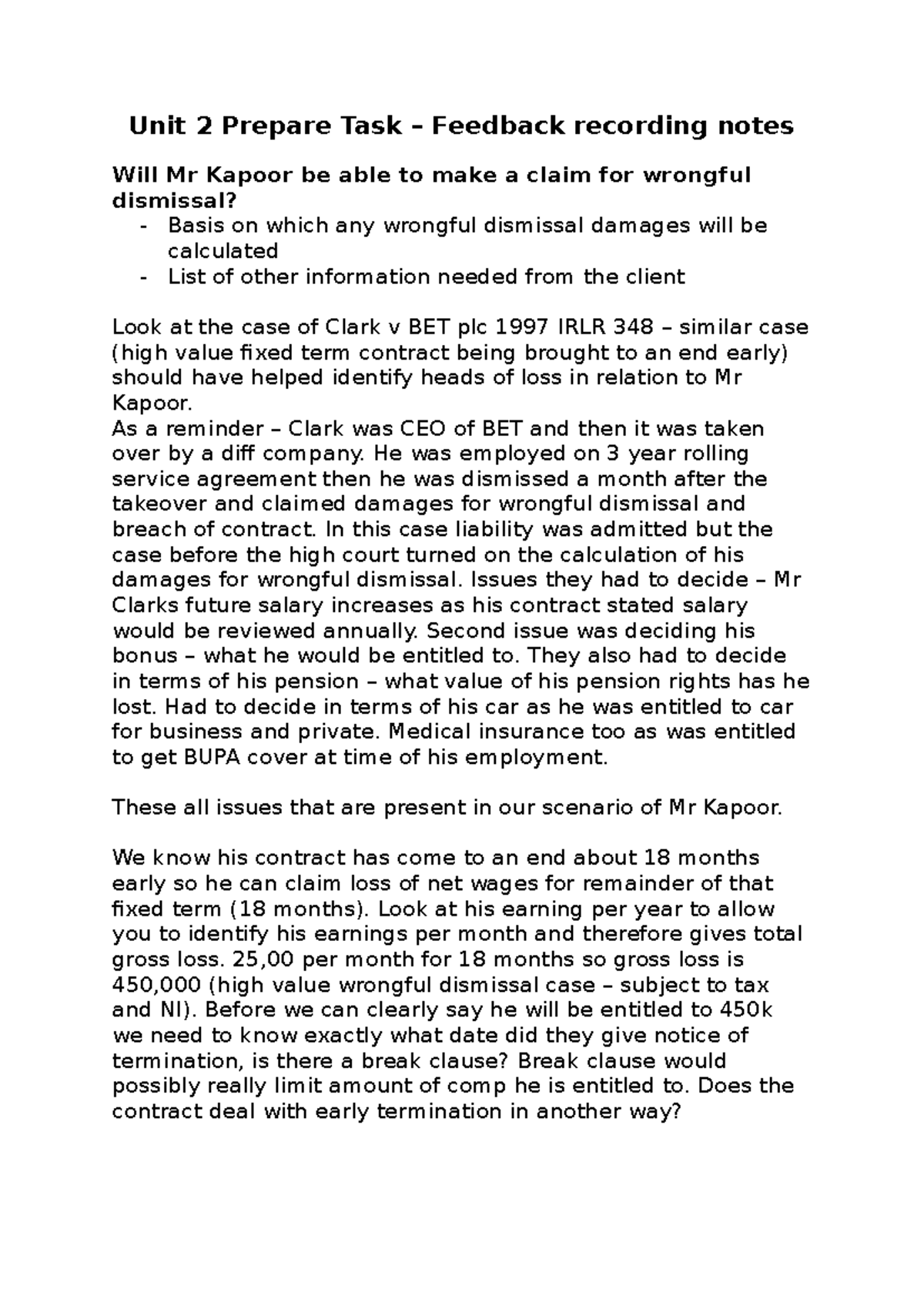 Unit 2 Prepare Task – Feedback recording notes

Will Mr Kapoor be able to make a claim for wrongful dismissal?

- Basis on which any wrongful dismissal damages will be calculated
- List of other information needed from the client

Look at the case of Clark v BET plc 1997 IRLR 348 – similar case (high value fixed term contract being brought to an end early) should have helped identify heads of loss in relation to Mr Kapoor.
As a reminder – Clark was CEO of BET and then it was taken over by a diff company. He was employed on 3 year rolling service agreement then he was dismissed a month after the takeover and claimed damages for wrongful dismissal and breach of contract. In this case liability was admitted but the case before the high court turned on the calculation of his damages for wrongful dismissal. Issues they had to decide – Mr Clarks future salary increases as his contract stated salary would be reviewed annually. Second issue was deciding his bonus – what he would be entitled to. They also had to decide in terms of his pension – what value of his pension rights has he lost. Had to decide in terms of his car as he was entitled to car for business and private. Medical insurance too as was entitled to get BUPA cover at time of his employment.

These all issues that are present in our scenario of Mr Kapoor.

We know his contract has come to an end about 18 months early so he can claim loss of net wages for remainder of that fixed term (18 months). Look at his earning per year to allow you to identify his earnings per month and therefore gives total gross loss. 25,00 per month for 18 months so gross loss is 450,000 (high value wrongful dismissal case – subject to tax and NI). Before we can clearly say he will be entitled to 450k we need to know exactly what date did they give notice of termination, is there a break clause? Break clause would possibly really limit amount of comp he is entitled to. Does the contract deal with early termination in another way?